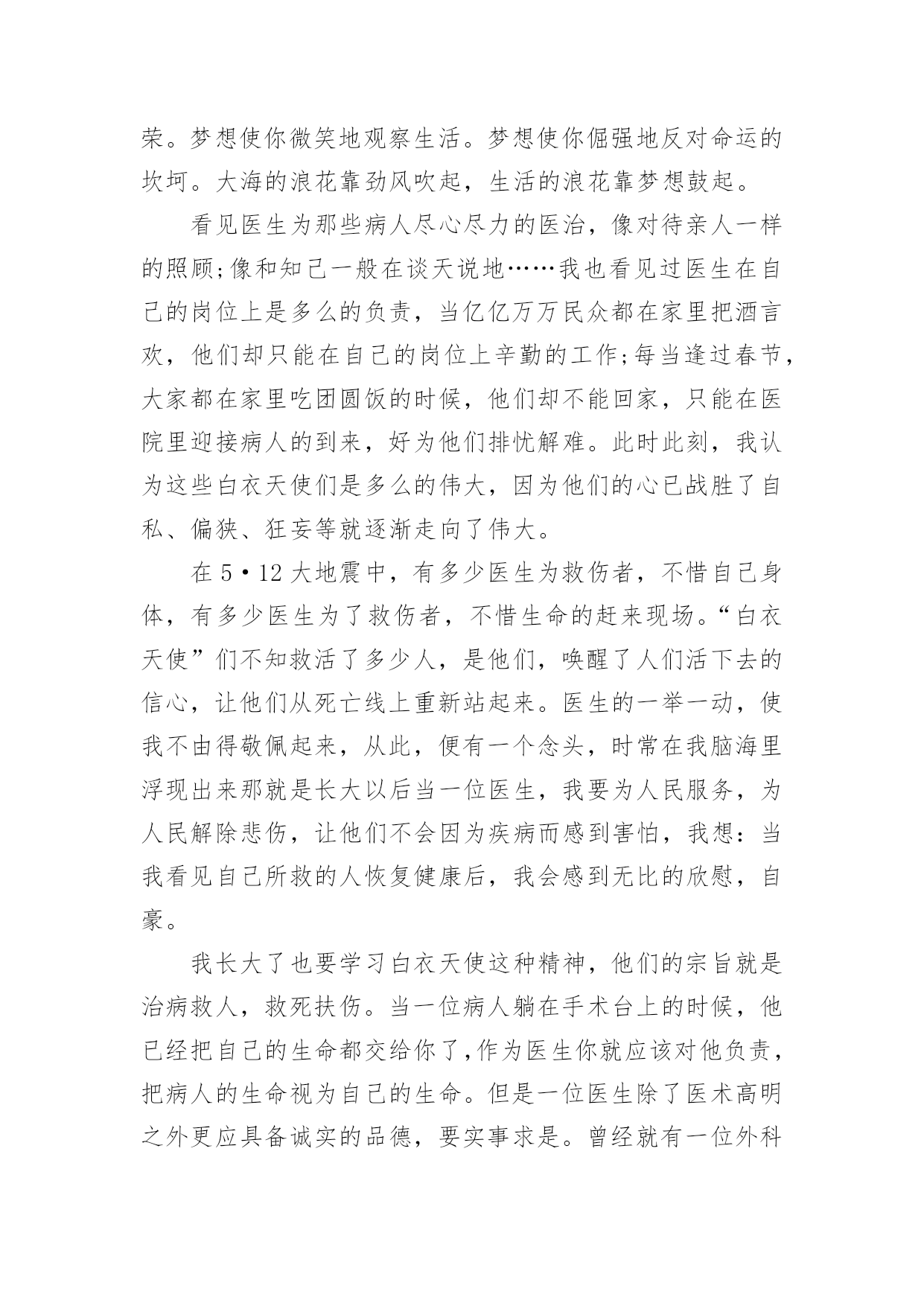 荣。梦想使你微笑地观察生活。梦想使你倔强地反对命运的坎坷。大海的浪花靠劲风吹起，生活的浪花靠梦想鼓起。

看见医生为那些病人尽心尽力的医治，像对待亲人一样的照顾;像和知己一般在谈天说地……我也看见过医生在自己的岗位上是多么的负责，当亿亿万万民众都在家里把酒言欢，他们却只能在自己的岗位上辛勤的工作;每当逢过春节，大家都在家里吃团圆饭的时候，他们却不能回家，只能在医院里迎接病人的到来，好为他们排忧解难。此时此刻，我认为这些白衣天使们是多么的伟大，因为他们的心已战胜了自私、偏狭、狂妄等就逐渐走向了伟大。

在 5·12 大地震中，有多少医生为救伤者，不惜自己身体，有多少医生为了救伤者，不惜生命的赶来现场。“白衣天使”们不知救活了多少人，是他们，唤醒了人们活下去的信心，让他们从死亡线上重新站起来。医生的一举一动，使我不由得敬佩起来，从此，便有一个念头，时常在我脑海里浮现出来那就是长大以后当一位医生，我要为人民服务，为人民解除悲伤，让他们不会因为疾病而感到害怕，我想：当我看见自己所救的人恢复健康后，我会感到无比的欣慰，自豪。

我长大了也要学习白衣天使这种精神，他们的宗旨就是治病救人，救死扶伤。当一位病人躺在手术台上的时候，他已经把自己的生命都交给你了,作为医生你就应该对他负责，把病人的生命视为自己的生命。但是一位医生除了医术高明之外更应具备诚实的品德，要实事求是。曾经就有一位外科